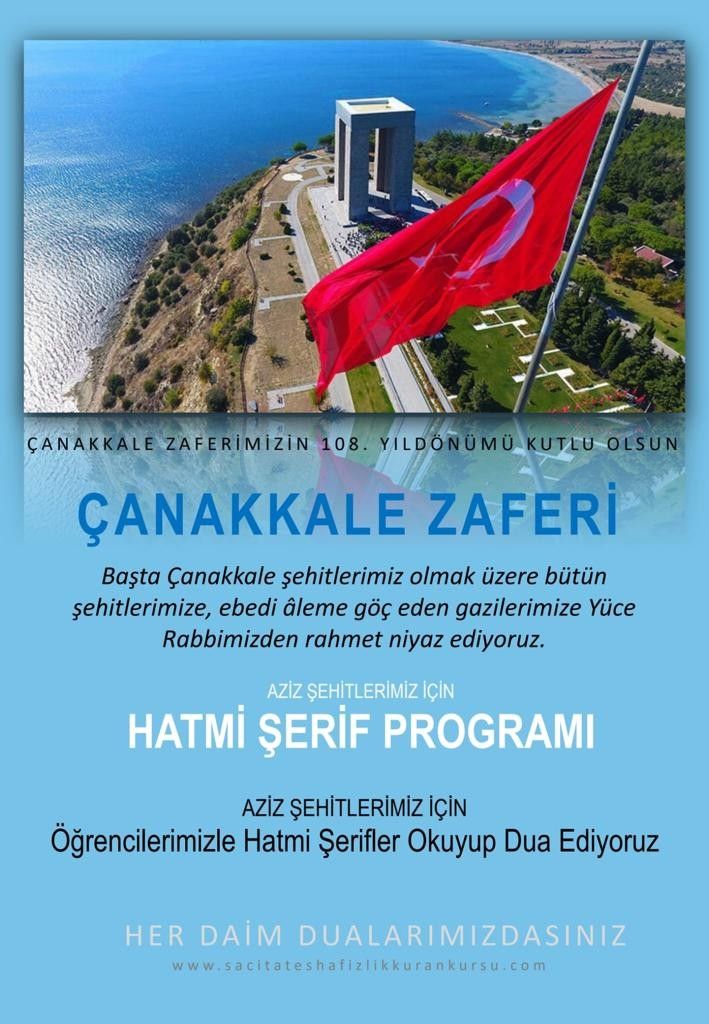 ÇANAKKALE ZAFERİMİZİN 108. YILDÖNÜMÜ KUTLU OLSUN

ÇANAKKALE ZAFERİ

Başta Çanakkale şehitlerimiz olmak üzere bütün şehitlerimize, ebedi âleme göç eden gazilerimize Yüce Rabbimizden rahmet niyaz ediyoruz.

AZİZ ŞEHİTLERİMİZ İÇİN

HATMİ ŞERİF PROGRAMI

AZİZ ŞEHİTLERİMİZ İÇİN

Öğrencilerimizle Hatmi Şerifler Okuyup Dua Ediyoruz

HER DAİM DUALARIMIZDASINIZ

www.sacitateshafizlikkurankursu.com